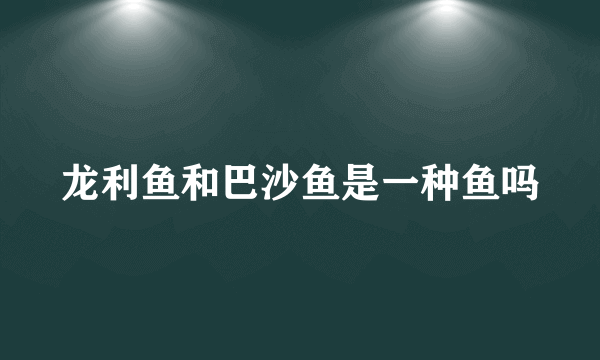 龙利鱼和巴沙鱼是一种鱼吗